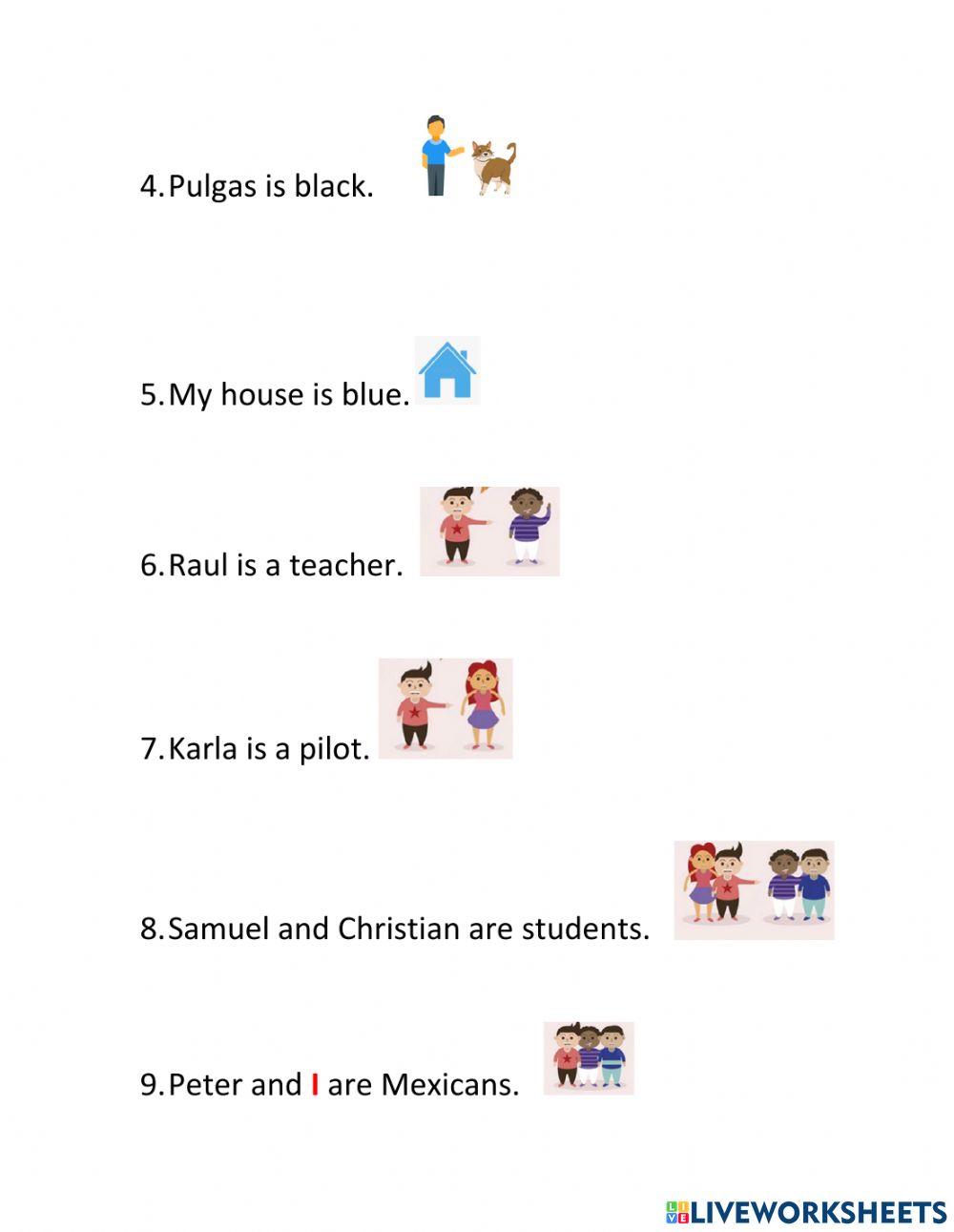 4. Pulgas is black.

5. My house is blue.

6. Raul is a teacher.

7. Karla is a pilot.

8. Samuel and Christian are students.

9. Peter and I are Mexicans.

LIVEWORKSHEETS